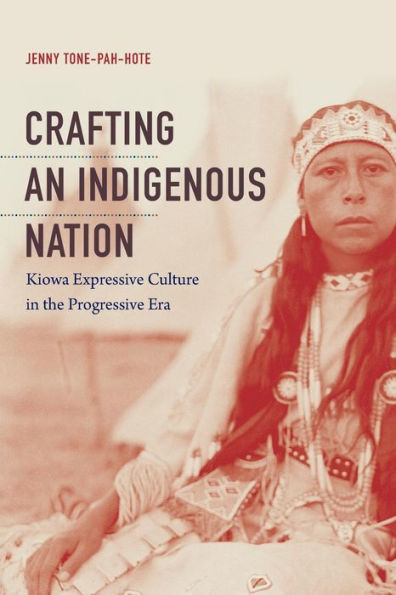 JENNY TONE-PAH-HOTE

CRAFTING AN INDIGENOUS NATION

Kiowa Expressive Culture in the Progressive Era